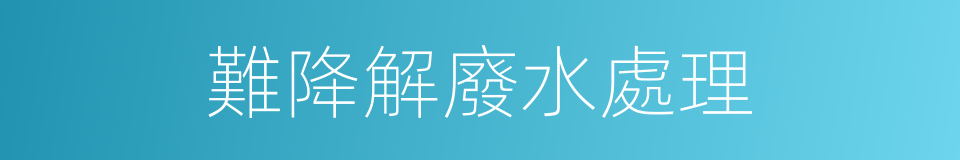 難降解廢水處理